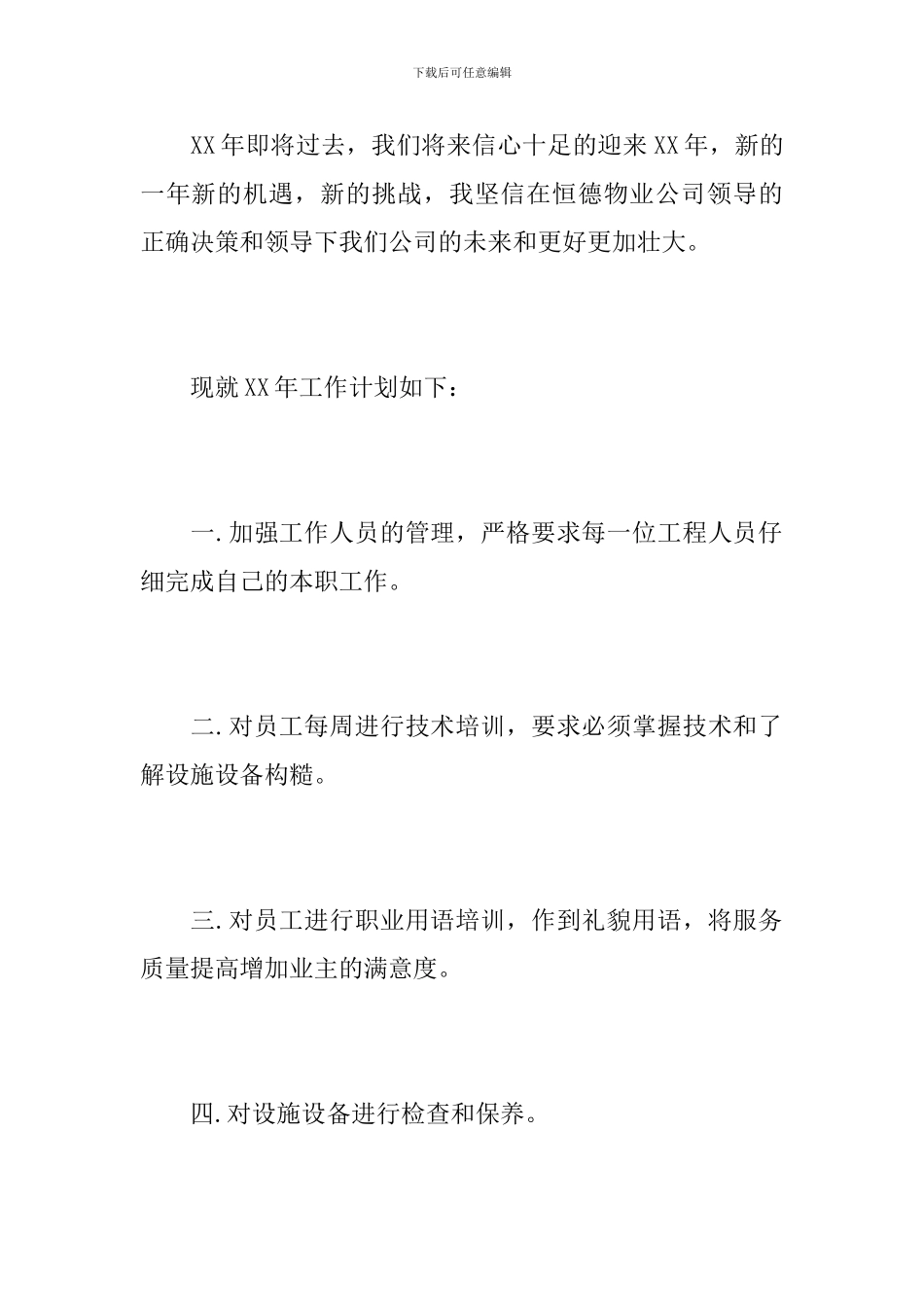 下载后可任意编辑

XX年即将过去，我们将来信心十足的迎来XX年，新的一年新的机遇，新的挑战，我坚信在恒德物业公司领导的正确决策和领导下我们公司的未来和更好更加壮大。

现就XX年工作计划如下：

一.加强工作人员的管理，严格要求每一位工程人员仔细完成自己的本职工作。

二.对员工每周进行技术培训，要求必须掌握技术和了解设施设备构糙。

三.对员工进行职业用语培训，作到礼貌用语，将服务质量提高增加业主的满意度。

四.对设施设备进行检查和保养。